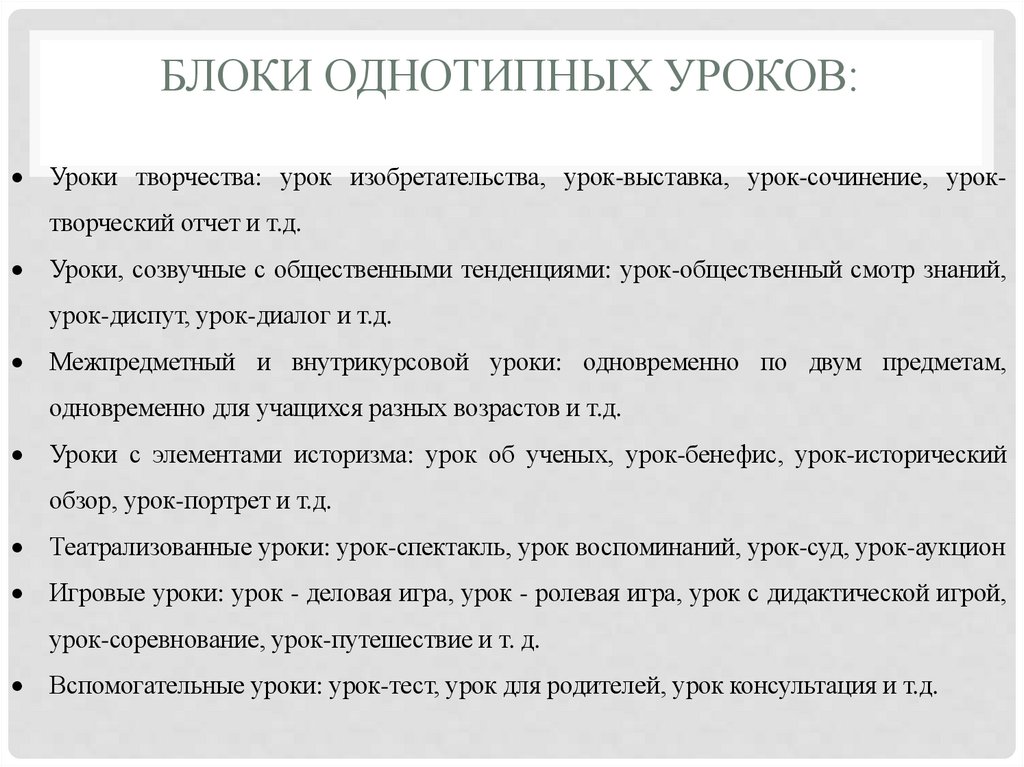 БЛОКИ ОДНОТИПНЫХ УРОКОВ:

• Уроки творчества: урок изобретательства, урок-выставка, урок-сочинение, урок-творческий отчет и т.д.
• Уроки, созвучные с общественными тенденциями: урок-общественный смотр знаний, урок-диспут, урок-диалог и т.д.
• Межпредметный и внутрикурсовой уроки: одновременно по двум предметам, одновременно для учащихся разных возрастов и т.д.
• Уроки с элементами историзма: урок об ученых, урок-бенефис, урок-исторический обзор, урок-портрет и т.д.
• Театрализованные уроки: урок-спектакль, урок воспоминаний, урок-суд, урок-аукцион
• Игровые уроки: урок - деловая игра, урок - ролевая игра, урок с дидактической игрой, урок-соревнование, урок-путешествие и т. д.
• Вспомогательные уроки: урок-тест, урок для родителей, урок консультация и т.д.